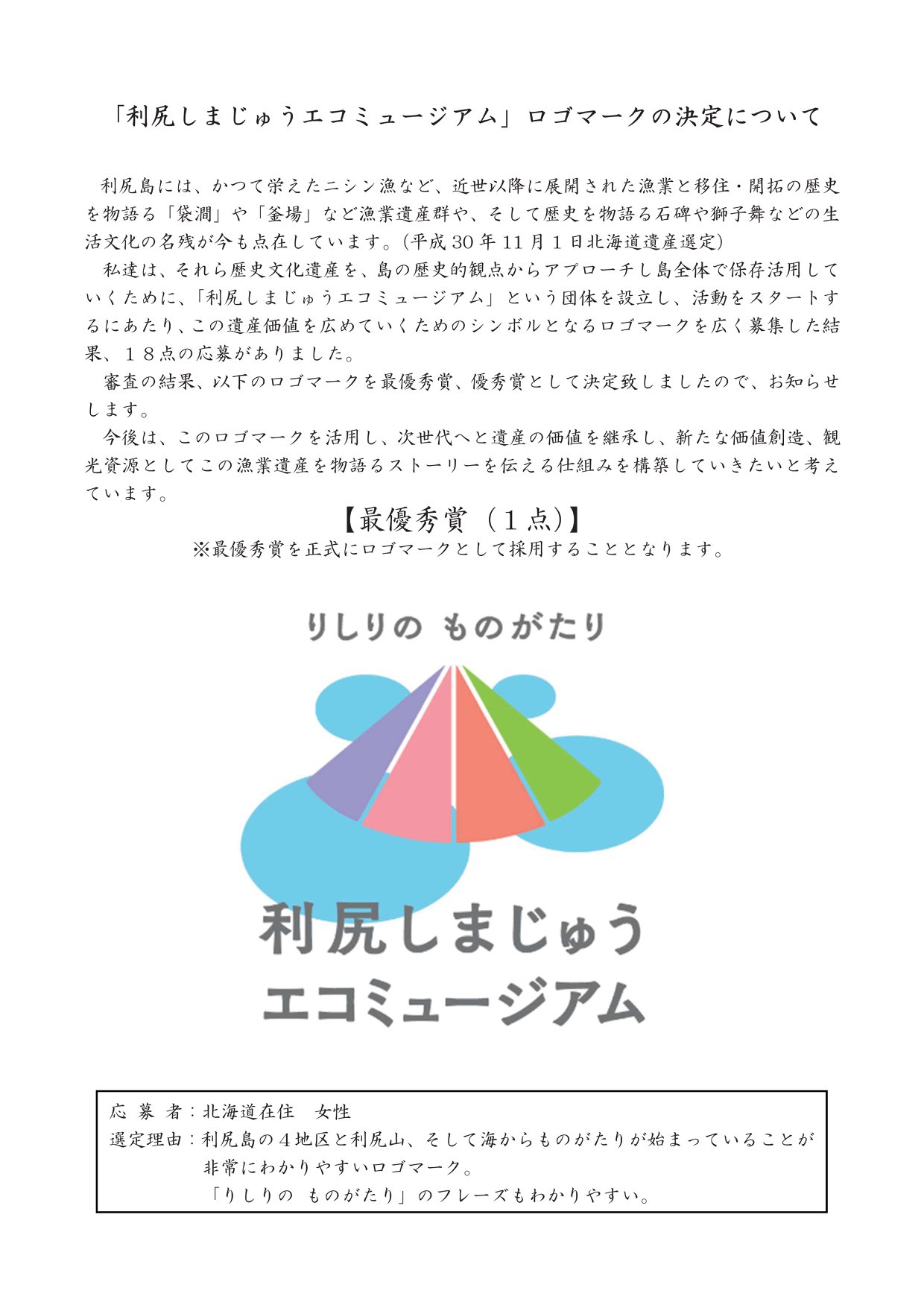 「利尻しまじゅうエコミュージアム」ロゴマークの決定について

利尻島には、かつて栄えたニシン漁など、近世以降に展開された漁業と移住・開拓の歴史を物語る「袋澗」や「釜場」など漁業遺産群や、そして歴史を物語る石碑や獅子舞などの生活文化の名残が今も点在しています。(平成30年11月1日北海道遺産選定)

私達は、それら歴史文化遺産を、島の歴史的観点からアプローチし島全体で保存活用していくために、「利尻しまじゅうエコミュージアム」という団体を設立し、活動をスタートするにあたり、この遺産価値を広めていくためのシンボルとなるロゴマークを広く募集した結果、18点の応募がありました。

審査の結果、以下のロゴマークを最優秀賞、優秀賞として決定致しましたので、お知らせします。

今後は、このロゴマークを活用し、次世代へと遺産の価値を継承し、新たな価値創造、観光資源としてこの漁業遺産を物語るストーリーを伝える仕組みを構築していきたいと考えています。

【最優秀賞(1点)】
※最優秀賞を正式にロゴマークとして採用することとなります。

りしりの ものがたり

利尻しまじゅう
エコミュージアム

応募者:北海道在住 女性
選定理由:利尻島の4地区と利尻山、そして海からものがたりが始まっていることが非常にわかりやすいロゴマーク。
「りしりの ものがたり」のフレーズもわかりやすい。